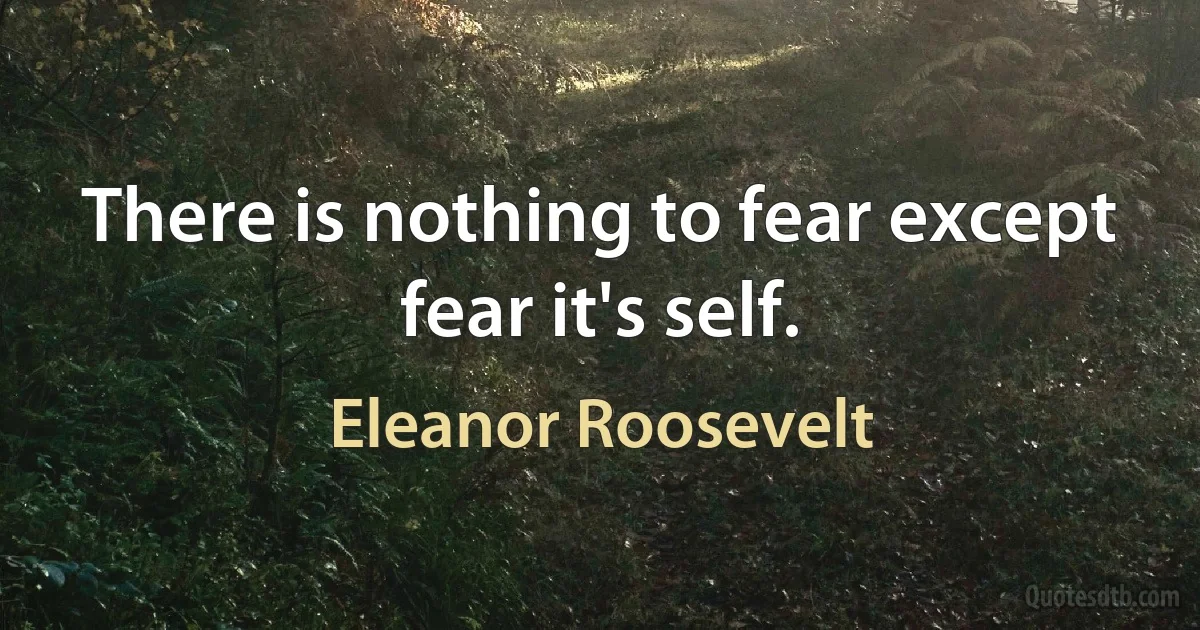 There is nothing to fear except fear it's self.

Eleanor Roosevelt

Quotesdtb.com